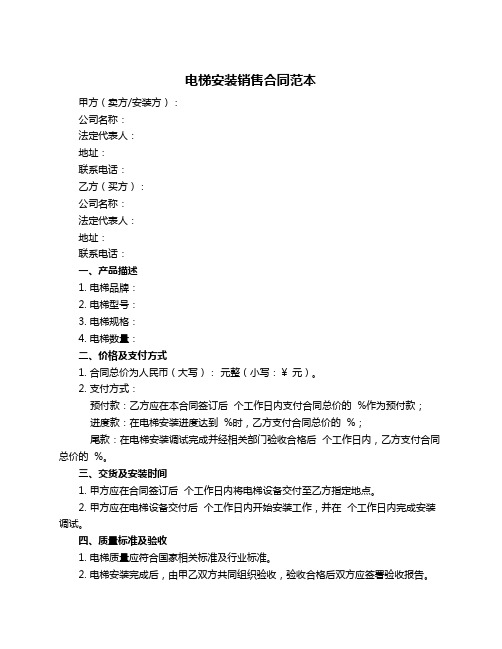 电梯安装销售合同范本

甲方（卖方/安装方）：

公司名称：

法定代表人：

地址：

联系电话：

乙方（买方）：

公司名称：

法定代表人：

地址：

联系电话：

一、产品描述

1. 电梯品牌：

2. 电梯型号：

3. 电梯规格：

4. 电梯数量：

二、价格及支付方式

1. 合同总价为人民币（大写）： 元整（小写：￥ 元）。

2. 支付方式：

预付款：乙方应在本合同签订后 个工作日内支付合同总价的 %作为预付款；

进度款：在电梯安装进度达到 %时，乙方支付合同总价的 %；

尾款：在电梯安装调试完成并经相关部门验收合格后 个工作日内，乙方支付合同总价的 %。

三、交货及安装时间

1. 甲方应在合同签订后 个工作日内将电梯设备交付至乙方指定地点。

2. 甲方应在电梯设备交付后 个工作日内开始安装工作，并在 个工作日内完成安装调试。

四、质量标准及验收

1. 电梯质量应符合国家相关标准及行业标准。

2. 电梯安装完成后，由甲乙双方共同组织验收，验收合格后双方应签署验收报告。